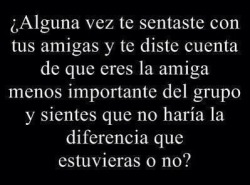 ¿Alguna vez te sentaste con tus amigas y te diste cuenta de que eres la amiga menos importante del grupo y sientes que no haría la diferencia que estuvieras o no?